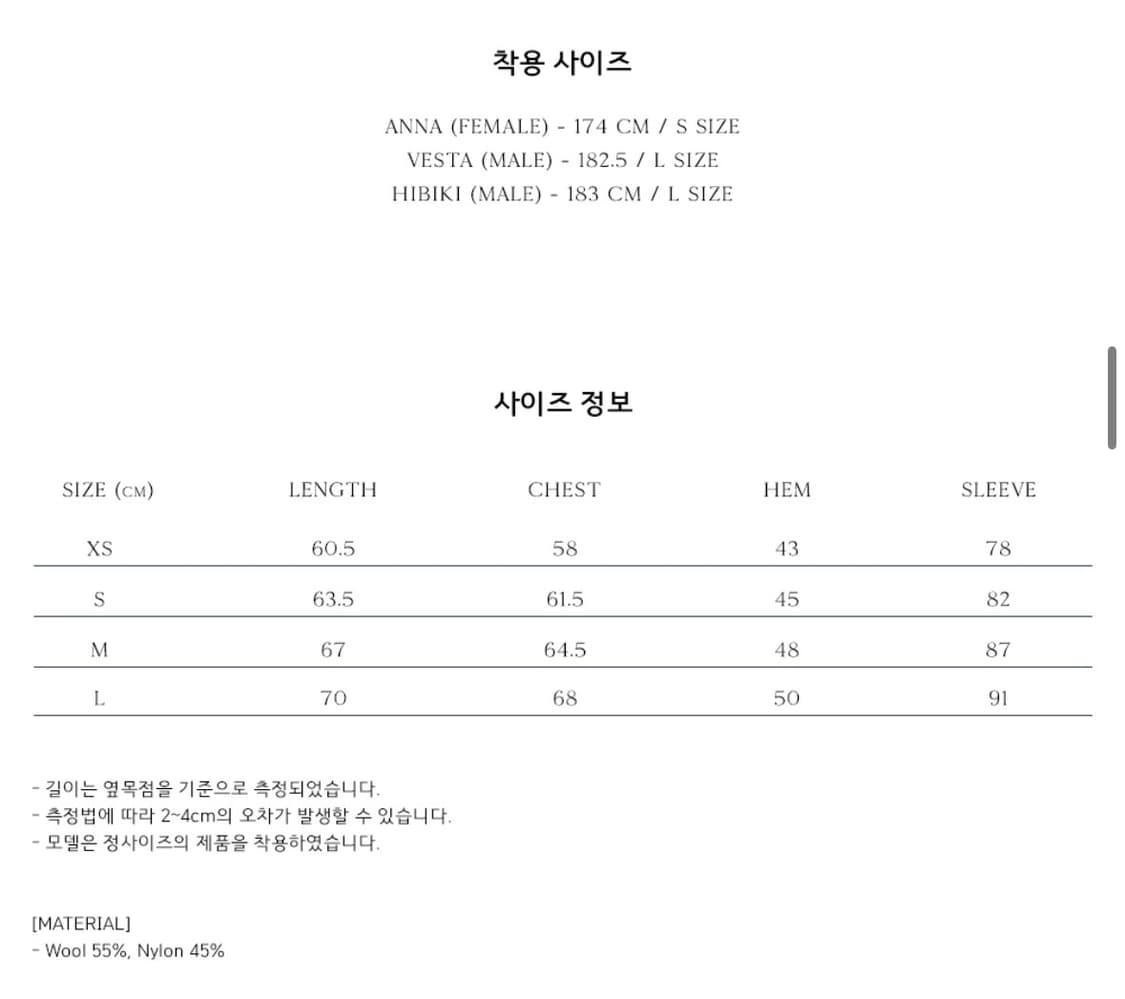 착용 사이즈

ANNA (FEMALE) - 174 CM / S SIZE
VESTA (MALE) - 182.5 / L SIZE
HIBIKI (MALE) - 183 CM / L SIZE

사이즈 정보

| SIZE (CM) | LENGTH | CHEST | HEM | SLEEVE |
|---|---|---|---|---|
| XS | 60.5 | 58 | 43 | 78 |
| S | 63.5 | 61.5 | 45 | 82 |
| M | 67 | 64.5 | 48 | 87 |
| L | 70 | 68 | 50 | 91 |

- 길이는 옆목점을 기준으로 측정되었습니다.
- 측정법에 따라 2~4cm의 오차가 발생할 수 있습니다.
- 모델은 정사이즈의 제품을 착용하였습니다.

[MATERIAL]
- Wool 55%, Nylon 45%